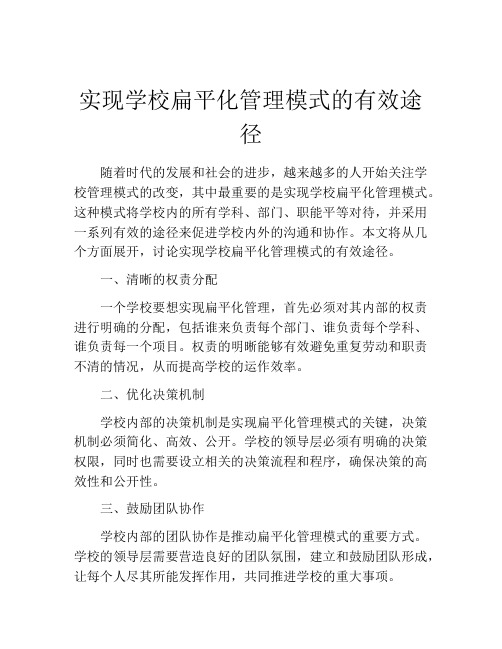 实现学校扁平化管理模式的有效途径

随着时代的发展和社会的进步，越来越多的人开始关注学校管理模式的改变，其中最重要的是实现学校扁平化管理模式。这种模式将学校内的所有学科、部门、职能平等对待，并采用一系列有效的途径来促进学校内外的沟通和协作。本文将从几个方面展开，讨论实现学校扁平化管理模式的有效途径。

一、清晰的权责分配

一个学校要想实现扁平化管理，首先必须对其内部的权责进行明确的分配，包括谁来负责每个部门、谁负责每个学科、谁负责每一个项目。权责的明晰能够有效避免重复劳动和职责不清的情况，从而提高学校的运作效率。

二、优化决策机制

学校内部的决策机制是实现扁平化管理模式的关键，决策机制必须简化、高效、公开。学校的领导层必须有明确的决策权限，同时也需要设立相关的决策流程和程序，确保决策的高效性和公开性。

三、鼓励团队协作

学校内部的团队协作是推动扁平化管理模式的重要方式。学校的领导层需要营造良好的团队氛围，建立和鼓励团队形成，让每个人尽其所能发挥作用，共同推进学校的重大事项。